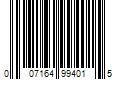 0 07164 99401 5